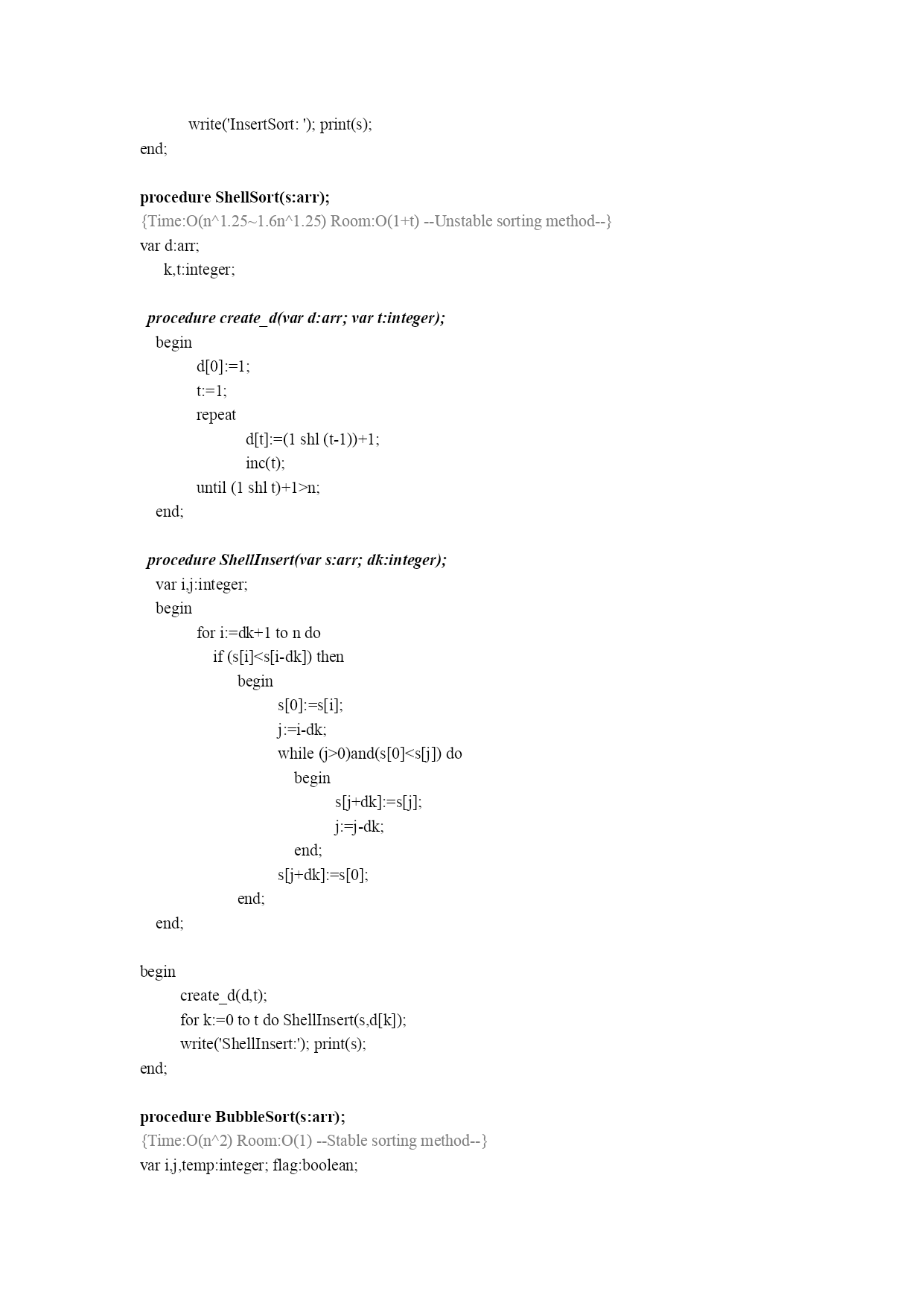 write('InsertSort: '); print(s);
end;

procedure ShellSort(s:arr);
{Time:O(n^1.25~1.6n^1.25) Room:O(1+t) --Unstable sorting method--}
var d:arr;
k,t:integer;

procedure create_d(var d:arr; var t:integer);
begin
d[0]:=1;
t:=1;
repeat
d[t]:=(1 shl (t-1))+1;
inc(t);
until (1 shl t)+1>n;
end;

procedure ShellInsert(var s:arr; dk:integer);
var i,j:integer;
begin
for i:=dk+1 to n do
if (s[i]<s[i-dk]) then
begin
s[0]:=s[i];
j:=i-dk;
while (j>0)and(s[0]<s[j]) do
begin
s[j+dk]:=s[j];
j:=j-dk;
end;
s[j+dk]:=s[0];
end;
end;

begin
create_d(d,t);
for k:=0 to t do ShellInsert(s,d[k]);
write('ShellInsert:'); print(s);
end;

procedure BubbleSort(s:arr);
{Time:O(n^2) Room:O(1) --Stable sorting method--}
var i,j,temp:integer; flag:boolean;